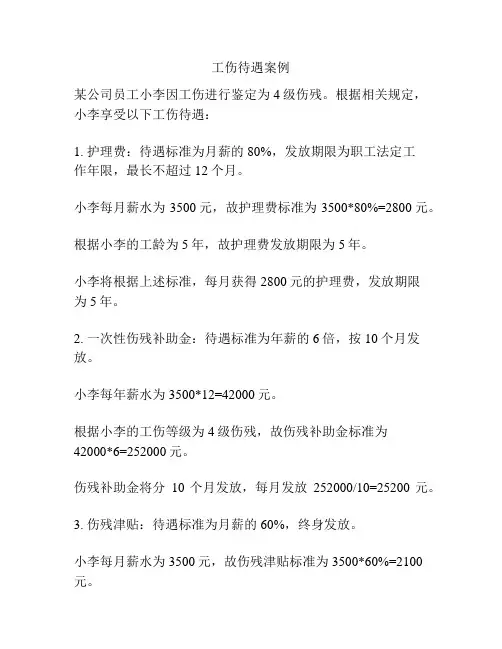 工伤待遇案例

某公司员工小李因工伤进行鉴定为 4 级伤残。根据相关规定，小李享受以下工伤待遇：

1. 护理费：待遇标准为月薪的 80%，发放期限为职工法定工作年限，最长不超过 12 个月。

小李每月薪水为 3500 元，故护理费标准为 3500*80%=2800 元。

根据小李的工龄为 5 年，故护理费发放期限为 5 年。

小李将根据上述标准，每月获得 2800 元的护理费，发放期限为 5 年。

2. 一次性伤残补助金：待遇标准为年薪的 6 倍，按 10 个月发放。

小李每年薪水为 3500*12=42000 元。

根据小李的工伤等级为 4 级伤残，故伤残补助金标准为 42000*6=252000 元。

伤残补助金将分 10 个月发放，每月发放 252000/10=25200 元。

3. 伤残津贴：待遇标准为月薪的 60%，终身发放。

小李每月薪水为 3500 元，故伤残津贴标准为 3500*60%=2100 元。